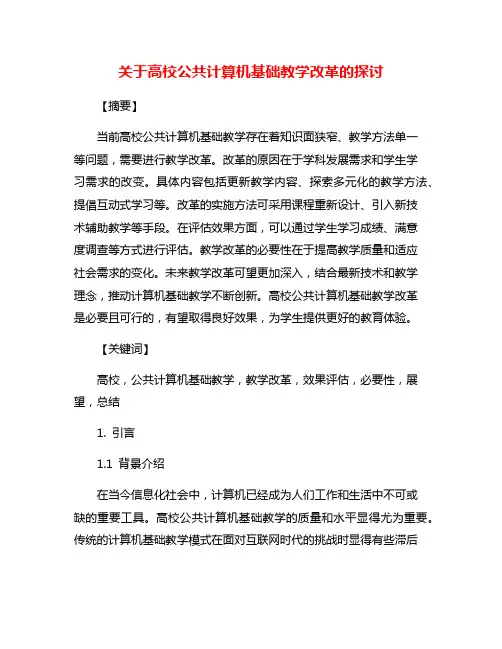 关于高校公共计算机基础教学改革的探讨

【摘要】

当前高校公共计算机基础教学存在着知识面狭窄、教学方法单一等问题，需要进行教学改革。改革的原因在于学科发展需求和学生学习需求的改变。具体内容包括更新教学内容、探索多元化的教学方法、提倡互动式学习等。改革的实施方法可采用课程重新设计、引入新技术辅助教学等手段。在评估效果方面，可以通过学生学习成绩、满意度调查等方式进行评估。教学改革的必要性在于提高教学质量和适应社会需求的变化。未来教学改革可望更加深入，结合最新技术和教学理念，推动计算机基础教学不断创新。高校公共计算机基础教学改革是必要且可行的，有望取得良好效果，为学生提供更好的教育体验。

【关键词】

高校，公共计算机基础教学，教学改革，效果评估，必要性，展望，总结

1. 引言

1.1 背景介绍

在当今信息化社会中，计算机已经成为人们工作和生活中不可或缺的重要工具。高校公共计算机基础教学的质量和水平显得尤为重要。传统的计算机基础教学模式在面对互联网时代的挑战时显得有些滞后